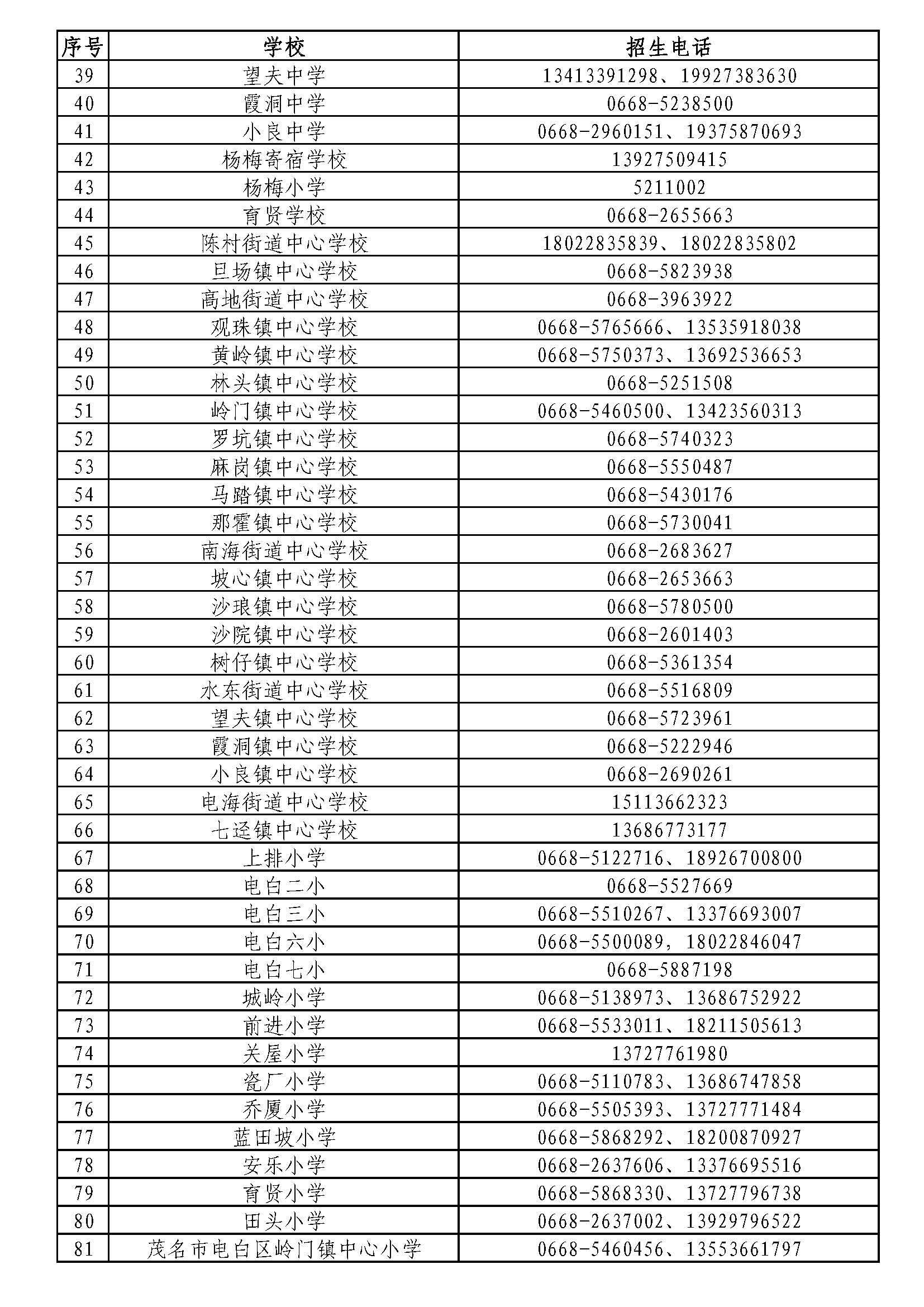 | 序号 | 学校 | 招生电话 |
|---|---|---|
| 39 | 望夫中学 | 13413391298、19927383630 |
| 40 | 霞洞中学 | 0668-5238500 |
| 41 | 小良中学 | 0668-2960151、19375870693 |
| 42 | 杨梅寄宿学校 | 13927509415 |
| 43 | 杨梅小学 | 5211002 |
| 44 | 育贤学校 | 0668-2655663 |
| 45 | 陈村街道中心学校 | 18022835839、18022835802 |
| 46 | 旦场镇中心学校 | 0668-5823938 |
| 47 | 高地街道中心学校 | 0668-3963922 |
| 48 | 观珠镇中心学校 | 0668-5765666、13535918038 |
| 49 | 黄岭镇中心学校 | 0668-5750373、13692536653 |
| 50 | 林头镇中心学校 | 0668-5251508 |
| 51 | 岭门镇中心学校 | 0668-5460500、13423560313 |
| 52 | 罗坑镇中心学校 | 0668-5740323 |
| 53 | 麻岗镇中心学校 | 0668-5550487 |
| 54 | 马踏镇中心学校 | 0668-5430176 |
| 55 | 那霍镇中心学校 | 0668-5730041 |
| 56 | 南海街道中心学校 | 0668-2683627 |
| 57 | 坡心镇中心学校 | 0668-2653663 |
| 58 | 沙琅镇中心学校 | 0668-5780500 |
| 59 | 沙院镇中心学校 | 0668-2601403 |
| 60 | 树仔镇中心学校 | 0668-5361354 |
| 61 | 水东街道中心学校 | 0668-5516809 |
| 62 | 望夫镇中心学校 | 0668-5723961 |
| 63 | 霞洞镇中心学校 | 0668-5222946 |
| 64 | 小良镇中心学校 | 0668-2690261 |
| 65 | 电海街道中心学校 | 15113662323 |
| 66 | 七迳镇中心学校 | 13686773177 |
| 67 | 上排小学 | 0668-5122716、18926700800 |
| 68 | 电白二小 | 0668-5527669 |
| 69 | 电白三小 | 0668-5510267、13376693007 |
| 70 | 电白六小 | 0668-5500089，18022846047 |
| 71 | 电白七小 | 0668-5887198 |
| 72 | 城岭小学 | 0668-5138973、13686752922 |
| 73 | 前进小学 | 0668-5533011、18211505613 |
| 74 | 关屋小学 | 13727761980 |
| 75 | 瓷厂小学 | 0668-5110783、13686747858 |
| 76 | 乔厦小学 | 0668-5505393、13727771484 |
| 77 | 蓝田坡小学 | 0668-5868292、18200870927 |
| 78 | 安乐小学 | 0668-2637606、13376695516 |
| 79 | 育贤小学 | 0668-5868330、13727796738 |
| 80 | 田头小学 | 0668-2637002、13929796522 |
| 81 | 茂名市电白区岭门镇中心小学 | 0668-5460456、13553661797 |